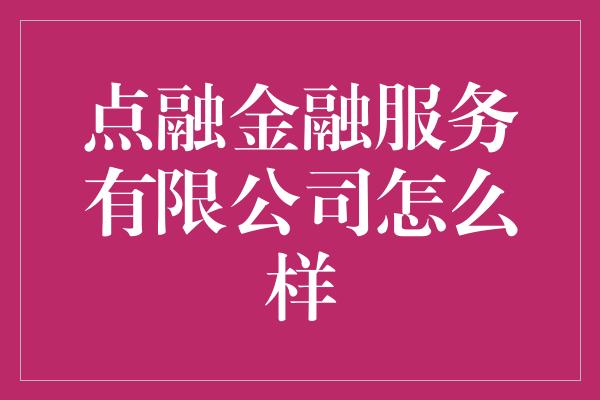 点融金融服务有限公司怎么样